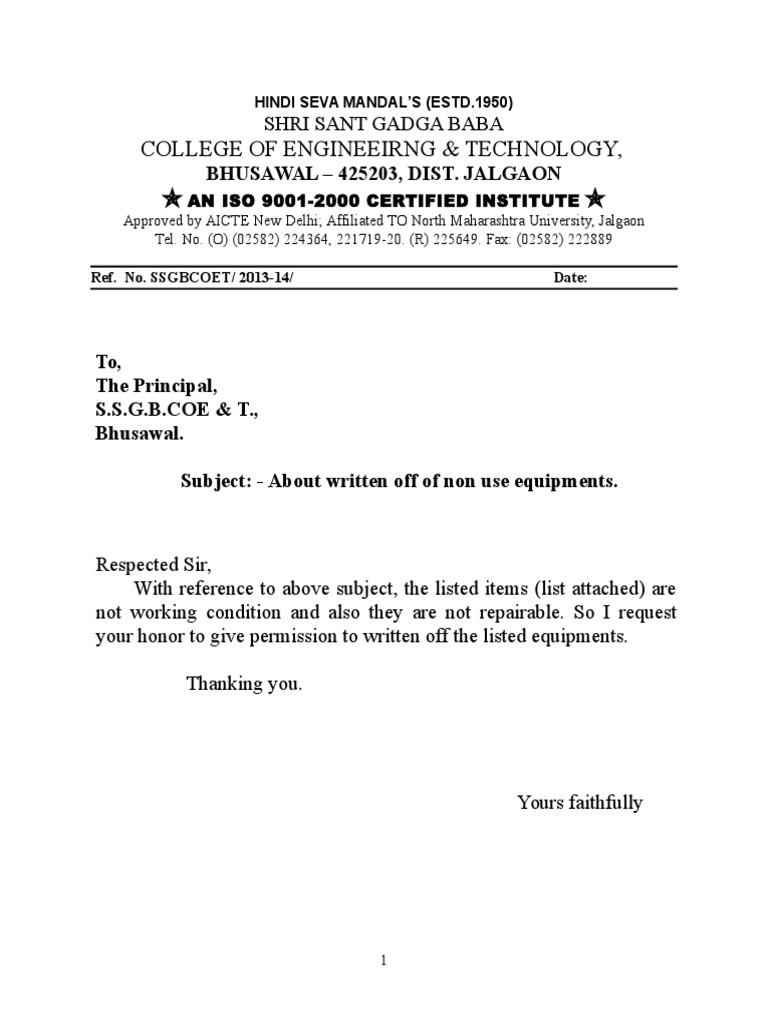 HINDI SEVA MANDAL'S (ESTD.1950)
SHRI SANT GADGA BABA
COLLEGE OF ENGINEEIRNG & TECHNOLOGY,
BHUSAWAL – 425203, DIST. JALGAON
★ AN ISO 9001-2000 CERTIFIED INSTITUTE ★
Approved by AICTE New Delhi; Affiliated TO North Maharashtra University, Jalgaon
Tel. No. (O) (02582) 224364, 221719-20. (R) 225649. Fax: (02582) 222889

Ref. No. SSGBCOET/ 2013-14/ Date:

To,
The Principal,
S.S.G.B.COE & T.,
Bhusawal.

Subject: - About written off of non use equipments.

Respected Sir,

With reference to above subject, the listed items (list attached) are not working condition and also they are not repairable. So I request your honor to give permission to written off the listed equipments.

Thanking you.

Yours faithfully

1